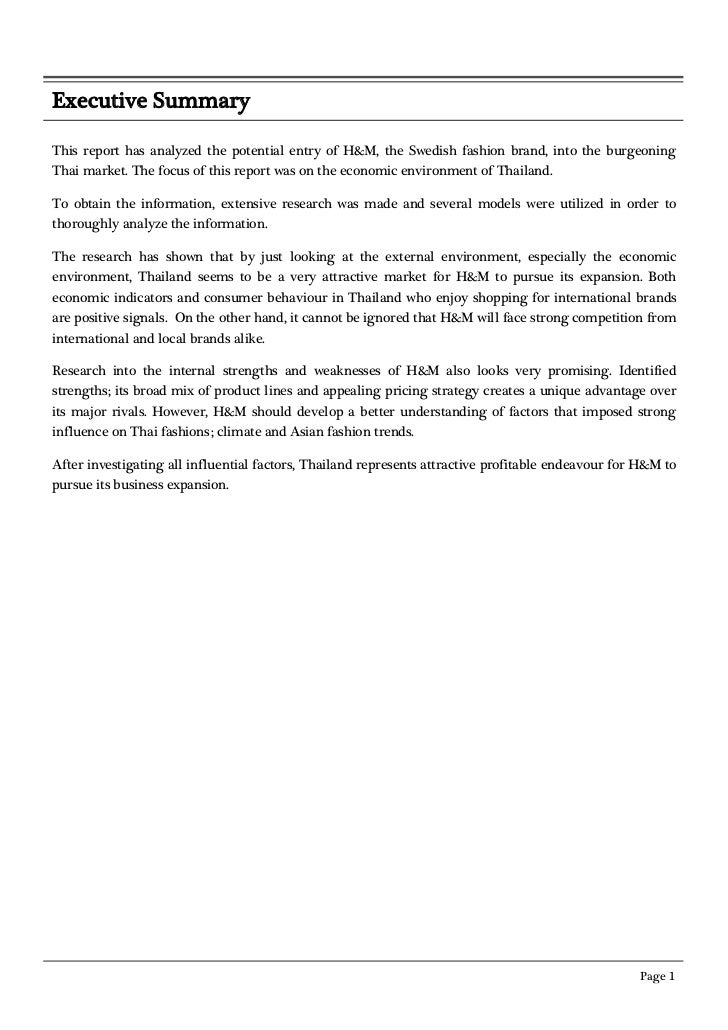 Executive Summary

This report has analyzed the potential entry of H&M, the Swedish fashion brand, into the burgeoning Thai market. The focus of this report was on the economic environment of Thailand.

To obtain the information, extensive research was made and several models were utilized in order to thoroughly analyze the information.

The research has shown that by just looking at the external environment, especially the economic environment, Thailand seems to be a very attractive market for H&M to pursue its expansion. Both economic indicators and consumer behaviour in Thailand who enjoy shopping for international brands are positive signals. On the other hand, it cannot be ignored that H&M will face strong competition from international and local brands alike.

Research into the internal strengths and weaknesses of H&M also looks very promising. Identified strengths; its broad mix of product lines and appealing pricing strategy creates a unique advantage over its major rivals. However, H&M should develop a better understanding of factors that imposed strong influence on Thai fashions; climate and Asian fashion trends.

After investigating all influential factors, Thailand represents attractive profitable endeavour for H&M to pursue its business expansion.

Page 1